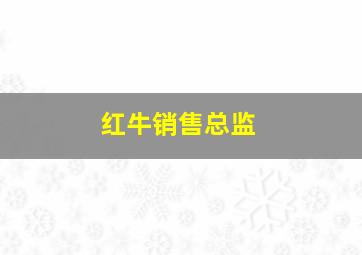 红牛销售总监